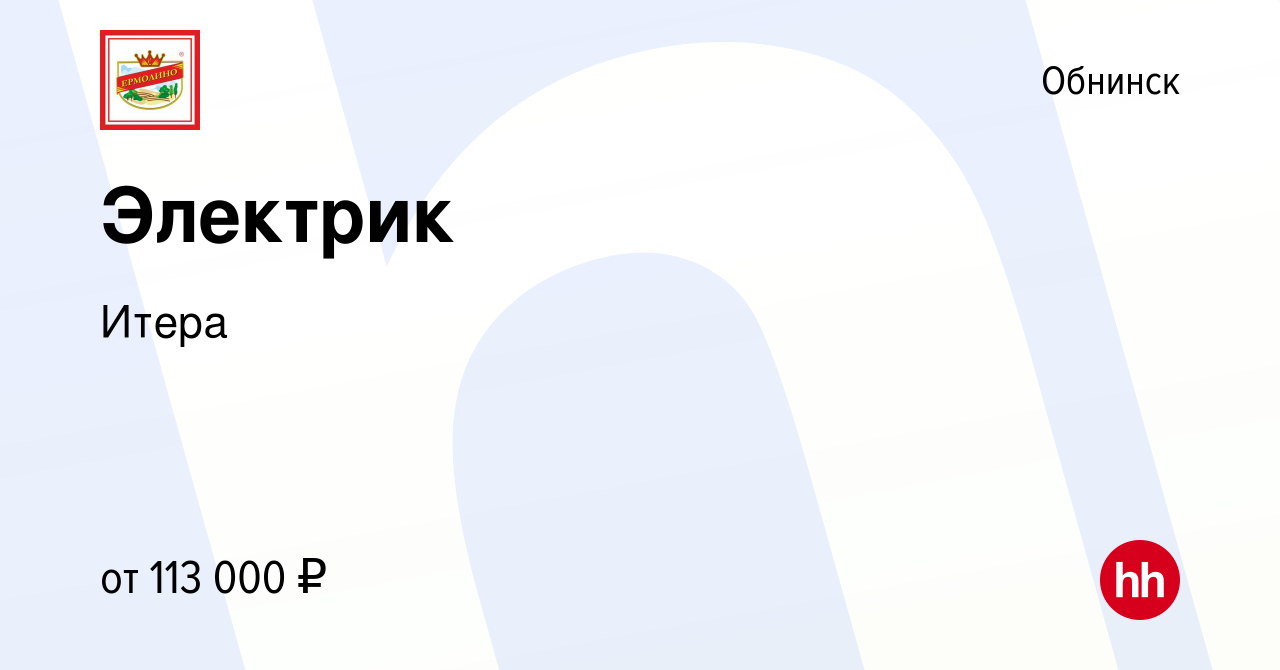 ЕРМОЛИНО

Обнинск

Электрик

Итера

от 113 000 ₽

hh